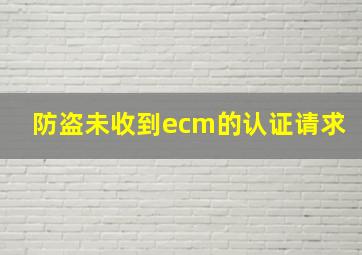 防盗未收到ecm的认证请求